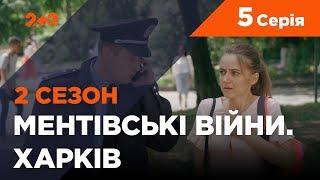 2+2

5 Серія

2 СЕЗОН

МЕНТІВСЬКІ ВІЙНИ. ХАРКІВ